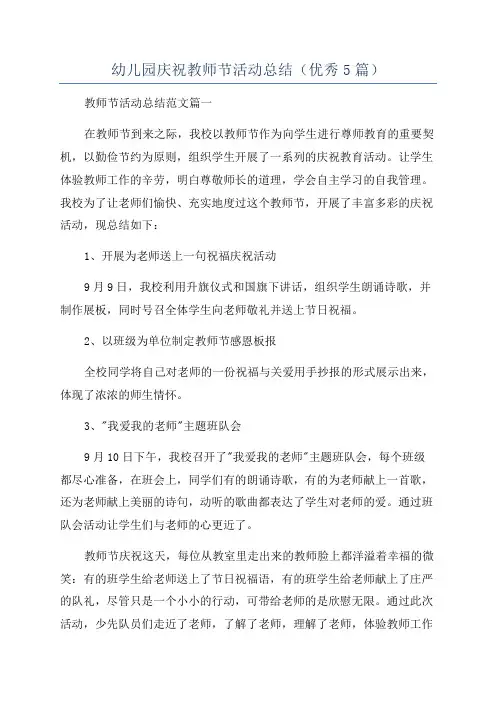 幼儿园庆祝教师节活动总结（优秀5篇）

教师节活动总结范文篇一

在教师节到来之际，我校以教师节作为向学生进行尊师教育的重要契机，以勤俭节约为原则，组织学生开展了一系列的庆祝教育活动。让学生体验教师工作的辛劳，明白尊敬师长的道理，学会自主学习的自我管理。我校为了让老师们愉快、充实地度过这个教师节，开展了丰富多彩的庆祝活动，现总结如下：

1、开展为老师送上一句祝福庆祝活动

9月9日，我校利用升旗仪式和国旗下讲话，组织学生朗诵诗歌，并制作展板，同时号召全体学生向老师敬礼并送上节日祝福。

2、以班级为单位制定教师节感恩板报

全校同学将自己对老师的一份祝福与关爱用手抄报的形式展示出来，体现了浓浓的师生情怀。

3、"我爱我的老师"主题班队会

9月10日下午，我校召开了"我爱我的老师"主题班队会，每个班级都尽心准备，在班会上，同学们有的朗诵诗歌，有的为老师献上一首歌，还为老师献上美丽的诗句，动听的歌曲都表达了学生对老师的爱。通过班队会活动让学生们与老师的心更近了。

教师节庆祝这天，每位从教室里走出来的教师脸上都洋溢着幸福的微笑：有的班学生给老师送上了节日祝福语，有的班学生给老师献上了庄严的队礼，尽管只是一个小小的行动，可带给老师的是欣慰无限。通过此次活动，少先队员们走近了老师，了解了老师，理解了老师，体验教师工作